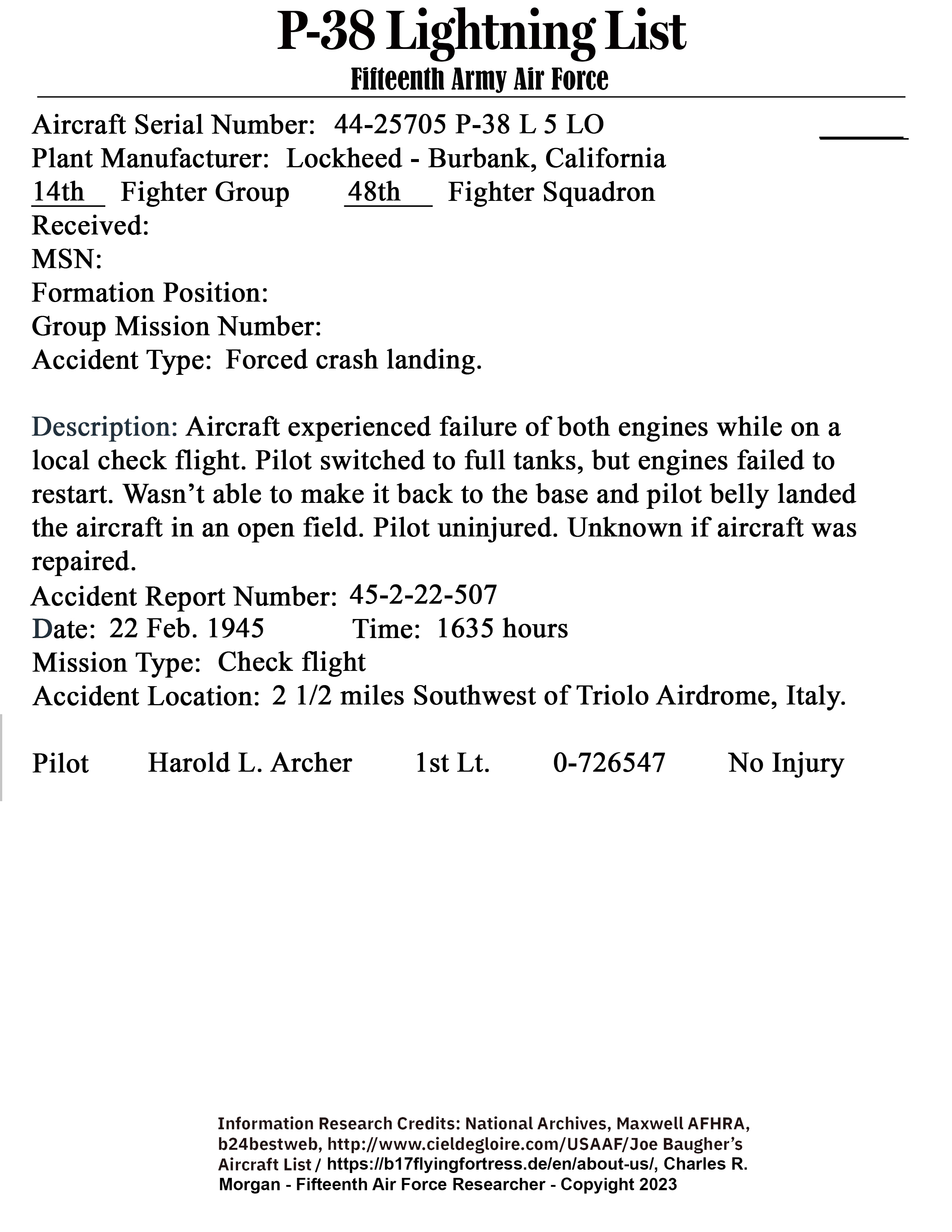 P-38 Lightning List
Fifteenth Army Air Force

Aircraft Serial Number: 44-25705 P-38 L 5 LO
Plant Manufacturer: Lockheed - Burbank, California
14th Fighter Group 48th Fighter Squadron
Received:
MSN:
Formation Position:
Group Mission Number:
Accident Type: Forced crash landing.

Description: Aircraft experienced failure of both engines while on a local check flight. Pilot switched to full tanks, but engines failed to restart. Wasn't able to make it back to the base and pilot belly landed the aircraft in an open field. Pilot uninjured. Unknown if aircraft was repaired.
Accident Report Number: 45-2-22-507
Date: 22 Feb. 1945 Time: 1635 hours
Mission Type: Check flight
Accident Location: 2 1/2 miles Southwest of Triolo Airdrome, Italy.

Pilot Harold L. Archer 1st Lt. 0-726547 No Injury

Information Research Credits: National Archives, Maxwell AFHRA, b24bestweb, http://www.cieldegloire.com/USAAF/Joe Baugher's Aircraft List / https://b17flyingfortress.de/en/about-us/, Charles R. Morgan - Fifteenth Air Force Researcher - Copyright 2023